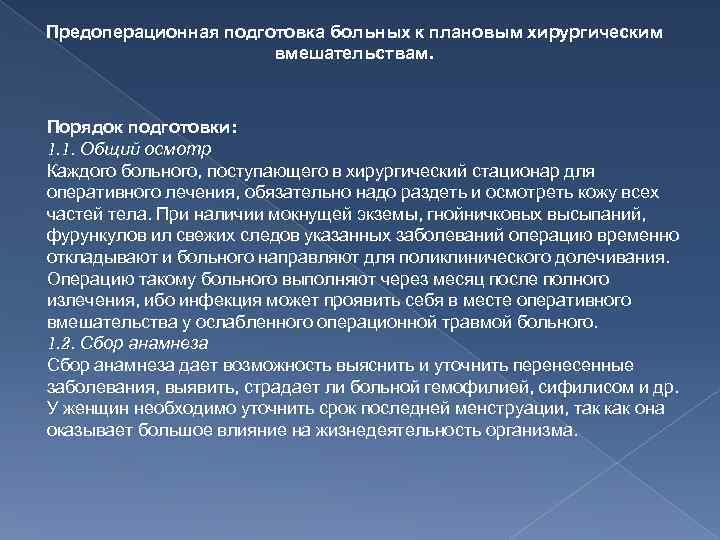 Предоперационная подготовка больных к плановым хирургическим вмешательствам.

Порядок подготовки:
1.1. Общий осмотр
Каждого больного, поступающего в хирургический стационар для оперативного лечения, обязательно надо раздеть и осмотреть кожу всех частей тела. При наличии мокнущей экземы, гнойничковых высыпаний, фурункулов ил свежих следов указанных заболеваний операцию временно откладывают и больного направляют для поликлинического долечивания. Операцию такому больного выполняют через месяц после полного излечения, ибо инфекция может проявить себя в месте оперативного вмешательства у ослабленного операционной травмой больного.
1.2. Сбор анамнеза
Сбор анамнеза дает возможность выяснить и уточнить перенесенные заболевания, выявить, страдает ли больной гемофилией, сифилисом и др. У женщин необходимо уточнить срок последней менструации, так как она оказывает большое влияние на жизнедеятельность организма.